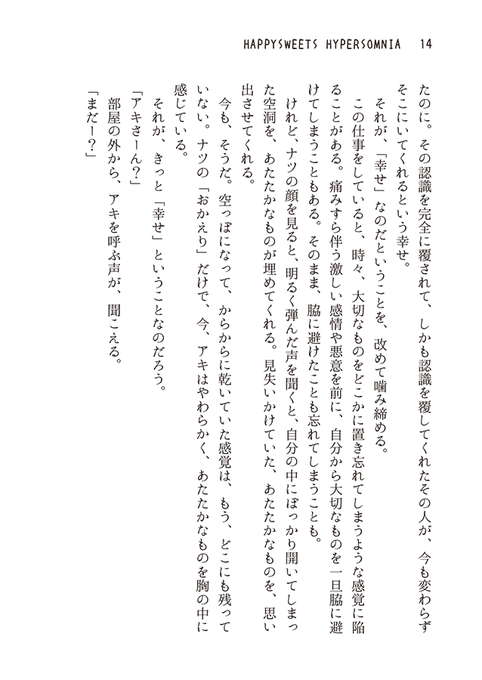 HAPPYSWEETS HYPERSOMNIA　14

たのに。その認識を完全に覆されて、しかも認識を覆してくれたその人が、今も変わらずそこにいてくれるという幸せ。

それが、「幸せ」なのだということを、改めて噛み締める。

この仕事をしていると、時々、大切なものをどこかに置き忘れてしまうような感覚に陥ることがある。痛みすら伴う激しい感情や悪意を前に、自分から大切なものを一旦脇に避けてしまうこともある。そのまま、脇に避けたことも忘れてしまうことも。

けれど、ナツの顔を見ると、明るく弾んだ声を聞くと、自分の中にぽっかり開いてしまった空洞を、あたたかなものが埋めてくれる。見失いかけていた、あたたかなものを、思い出させてくれる。

今も、そうだ。空っぽになって、からからに乾いていた感覚は、もう、どこにも残っていない。ナツの「おかえり」だけで、今、アキはやわらかく、あたたかなものを胸の中に感じている。

それが、きっと「幸せ」ということなのだろう。

「アキさーん?」

部屋の外から、アキを呼ぶ声が、聞こえる。

「まだー?」